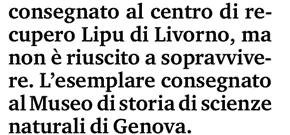 consegnato al centro di recupero Lipu di Livorno, ma non è riuscito a sopravvivere. L'esemplare consegnato al Museo di storia di scienze naturali di Genova.